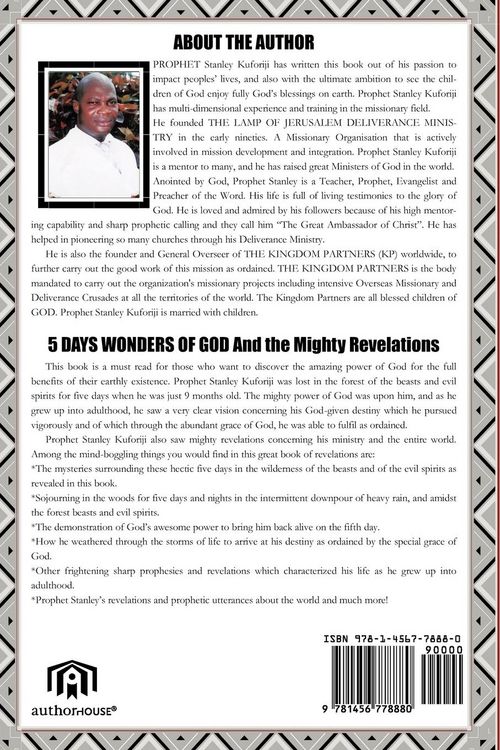 ABOUT THE AUTHOR

PROPHET Stanley Kuforiji has written this book out of his passion to impact peoples' lives, and also with the ultimate ambition to see the children of God enjoy fully God's blessings on earth. Prophet Stanley Kuforiji has multi-dimensional experience and training in the missionary field.

He founded THE LAMP OF JERUSALEM DELIVERANCE MINISTRY in the early nineties. A Missionary Organisation that is actively involved in mission development and integration. Prophet Stanley Kuforiji is a mentor to many, and he has raised great Ministers of God in the world. Anointed by God, Prophet Stanley is a Teacher, Prophet, Evangelist and Preacher of the Word. His life is full of living testimonies to the glory of God. He is loved and admired by his followers because of his high mentoring capability and sharp prophetic calling and they call him "The Great Ambassador of Christ". He has helped in pioneering so many churches through his Deliverance Ministry.

He is also the founder and General Overseer of THE KINGDOM PARTNERS (KP) worldwide, to further carry out the good work of this mission as ordained. THE KINGDOM PARTNERS is the body mandated to carry out the organization's missionary projects including intensive Overseas Missionary and Deliverance Crusades at all the territories of the world. The Kingdom Partners are all blessed children of GOD. Prophet Stanley Kuforiji is married with children.

5 DAYS WONDERS OF GOD And the Mighty Revelations

This book is a must read for those who want to discover the amazing power of God for the full benefits of their earthly existence. Prophet Stanley Kuforiji was lost in the forest of the beasts and evil spirits for five days when he was just 9 months old. The mighty power of God was upon him, and as he grew up into adulthood, he saw a very clear vision concerning his God-given destiny which he pursued vigorously and of which through the abundant grace of God, he was able to fulfil as ordained.

Prophet Stanley Kuforiji also saw mighty revelations concerning his ministry and the entire world. Among the mind-boggling things you would find in this great book of revelations are:
*The mysteries surrounding these hectic five days in the wilderness of the beasts and of the evil spirits as revealed in this book.
*Sojourning in the woods for five days and nights in the intermittent downpour of heavy rain, and amidst the forest beasts and evil spirits.
*The demonstration of God's awesome power to bring him back alive on the fifth day.
*How he weathered through the storms of life to arrive at his destiny as ordained by the special grace of God.
*Other frightening sharp prophesies and revelations which characterized his life as he grew up into adulthood.
*Prophet Stanley's revelations and prophetic utterances about the world and much more!

authorHOUSE®

ISBN 978-1-4567-7888-0
90000
9 781456 778880